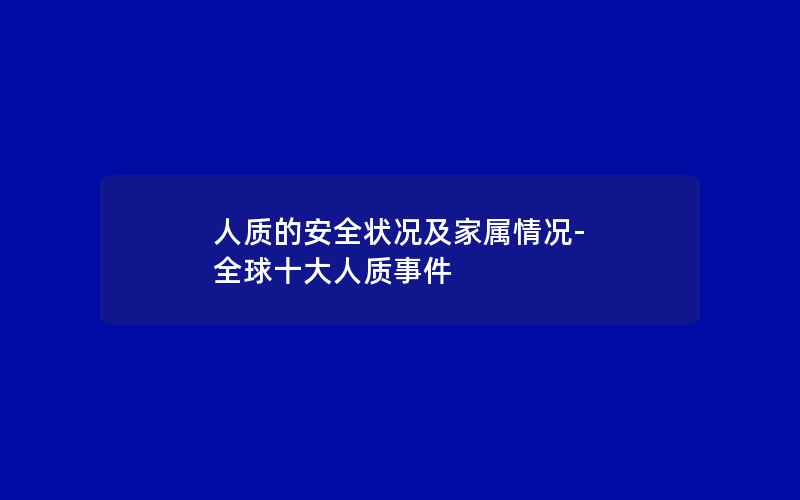 人质的安全状况及家属情况-全球十大人质事件